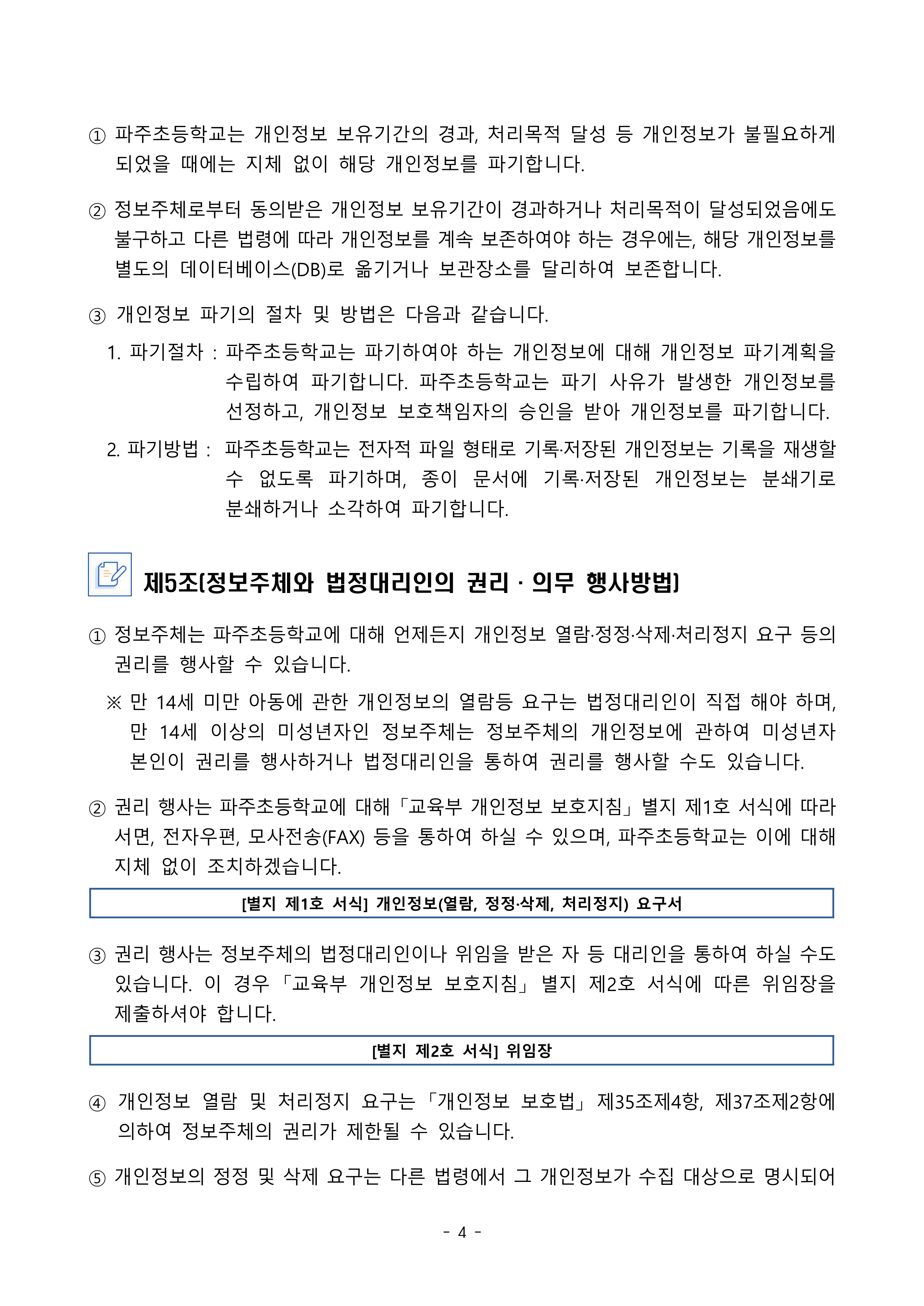 ① 파주초등학교는 개인정보 보유기간의 경과, 처리목적 달성 등 개인정보가 불필요하게 되었을 때에는 지체 없이 해당 개인정보를 파기합니다.

② 정보주체로부터 동의받은 개인정보 보유기간이 경과하거나 처리목적이 달성되었음에도 불구하고 다른 법령에 따라 개인정보를 계속 보존하여야 하는 경우에는, 해당 개인정보를 별도의 데이터베이스(DB)로 옮기거나 보관장소를 달리하여 보존합니다.

③ 개인정보 파기의 절차 및 방법은 다음과 같습니다.

1. 파기절차 : 파주초등학교는 파기하여야 하는 개인정보에 대해 개인정보 파기계획을 수립하여 파기합니다. 파주초등학교는 파기 사유가 발생한 개인정보를 선정하고, 개인정보 보호책임자의 승인을 받아 개인정보를 파기합니다.

2. 파기방법 : 파주초등학교는 전자적 파일 형태로 기록·저장된 개인정보는 기록을 재생할 수 없도록 파기하며, 종이 문서에 기록·저장된 개인정보는 분쇄기로 분쇄하거나 소각하여 파기합니다.

제5조(정보주체와 법정대리인의 권리 · 의무 행사방법)

① 정보주체는 파주초등학교에 대해 언제든지 개인정보 열람·정정·삭제·처리정지 요구 등의 권리를 행사할 수 있습니다.

※ 만 14세 미만 아동에 관한 개인정보의 열람등 요구는 법정대리인이 직접 해야 하며, 만 14세 이상의 미성년자인 정보주체는 정보주체의 개인정보에 관하여 미성년자 본인이 권리를 행사하거나 법정대리인을 통하여 권리를 행사할 수도 있습니다.

② 권리 행사는 파주초등학교에 대해 「교육부 개인정보 보호지침」 별지 제1호 서식에 따라 서면, 전자우편, 모사전송(FAX) 등을 통하여 하실 수 있으며, 파주초등학교는 이에 대해 지체 없이 조치하겠습니다.

[별지 제1호 서식] 개인정보(열람, 정정·삭제, 처리정지) 요구서

③ 권리 행사는 정보주체의 법정대리인이나 위임을 받은 자 등 대리인을 통하여 하실 수도 있습니다. 이 경우 「교육부 개인정보 보호지침」 별지 제2호 서식에 따른 위임장을 제출하셔야 합니다.

[별지 제2호 서식] 위임장

④ 개인정보 열람 및 처리정지 요구는 「개인정보 보호법」 제35조제4항, 제37조제2항에 의하여 정보주체의 권리가 제한될 수 있습니다.

⑤ 개인정보의 정정 및 삭제 요구는 다른 법령에서 그 개인정보가 수집 대상으로 명시되어

- 4 -